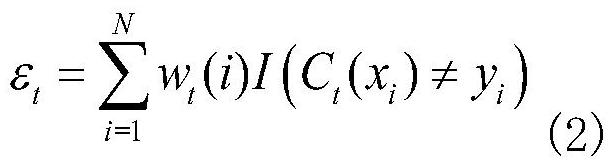 $\varepsilon_t = \sum_{i=1}^{N} w_t(i) I\left(C_t(x_i) \neq y_i\right)$ (2)